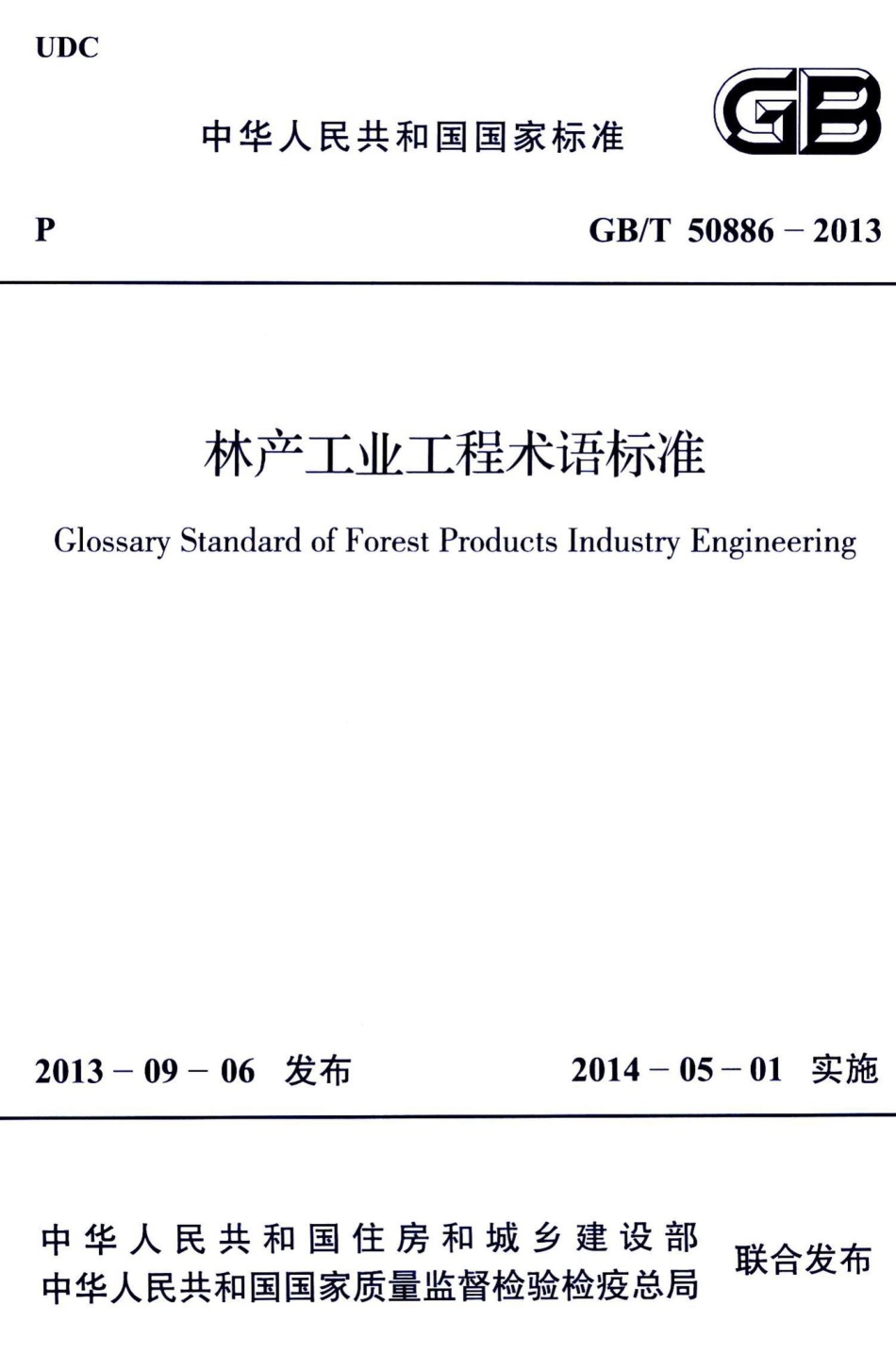 UDC

中华人民共和国国家标准

GB

P

GB/T 50886－2013

林产工业工程术语标准

Glossary Standard of Forest Products Industry Engineering

2013－09－06 发布

2014－05－01 实施

中华人民共和国住房和城乡建设部
中华人民共和国国家质量监督检验检疫总局

联合发布